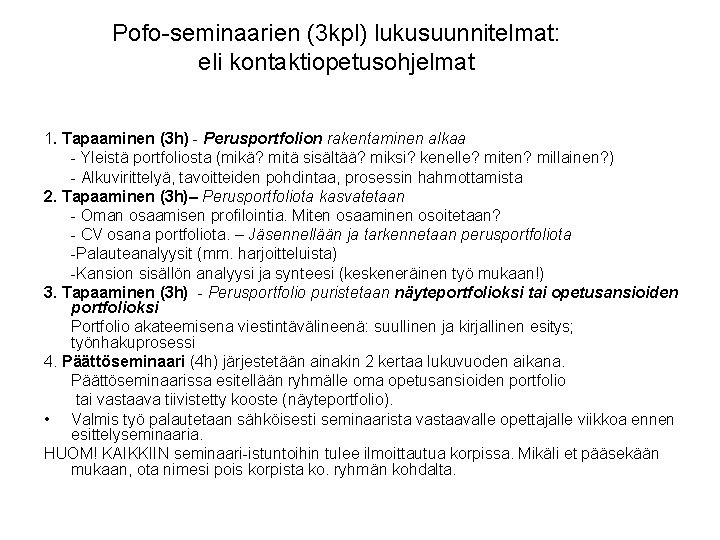 Pofo-seminaarien (3kpl) lukusuunnitelmat: eli kontaktiopetusohjelmat

1. Tapaaminen (3h) - Perusportfolion rakentaminen alkaa
- Yleistä portfoliosta (mikä? mitä sisältää? miksi? kenelle? miten? millainen?)
- Alkuvirittelyä, tavoitteiden pohdintaa, prosessin hahmottamista
2. Tapaaminen (3h)– Perusportfoliota kasvatetaan
- Oman osaamisen profilointia. Miten osaaminen osoitetaan?
- CV osana portfoliota. – Jäsennellään ja tarkennetaan perusportfoliota
-Palauteanalyysit (mm. harjoitteluista)
-Kansion sisällön analyysi ja synteesi (keskeneräinen työ mukaan!)
3. Tapaaminen (3h) - Perusportfolio puristetaan näyteportfolioksi tai opetusansioiden portfolioksi
Portfolio akateemisena viestintävälineenä: suullinen ja kirjallinen esitys; työnhakuprosessi
4. Päättöseminaari (4h) järjestetään ainakin 2 kertaa lukuvuoden aikana.
Päättöseminaarissa esitellään ryhmälle oma opetusansioiden portfolio tai vastaava tiivistetty kooste (näyteportfolio).
• Valmis työ palautetaan sähköisesti seminaarista vastaavalle opettajalle viikkoa ennen esittelyseminaaria.
HUOM! KAIKKIIN seminaari-istuntoihin tulee ilmoittautua korpissa. Mikäli et pääsekään mukaan, ota nimesi pois korpista ko. ryhmän kohdalta.